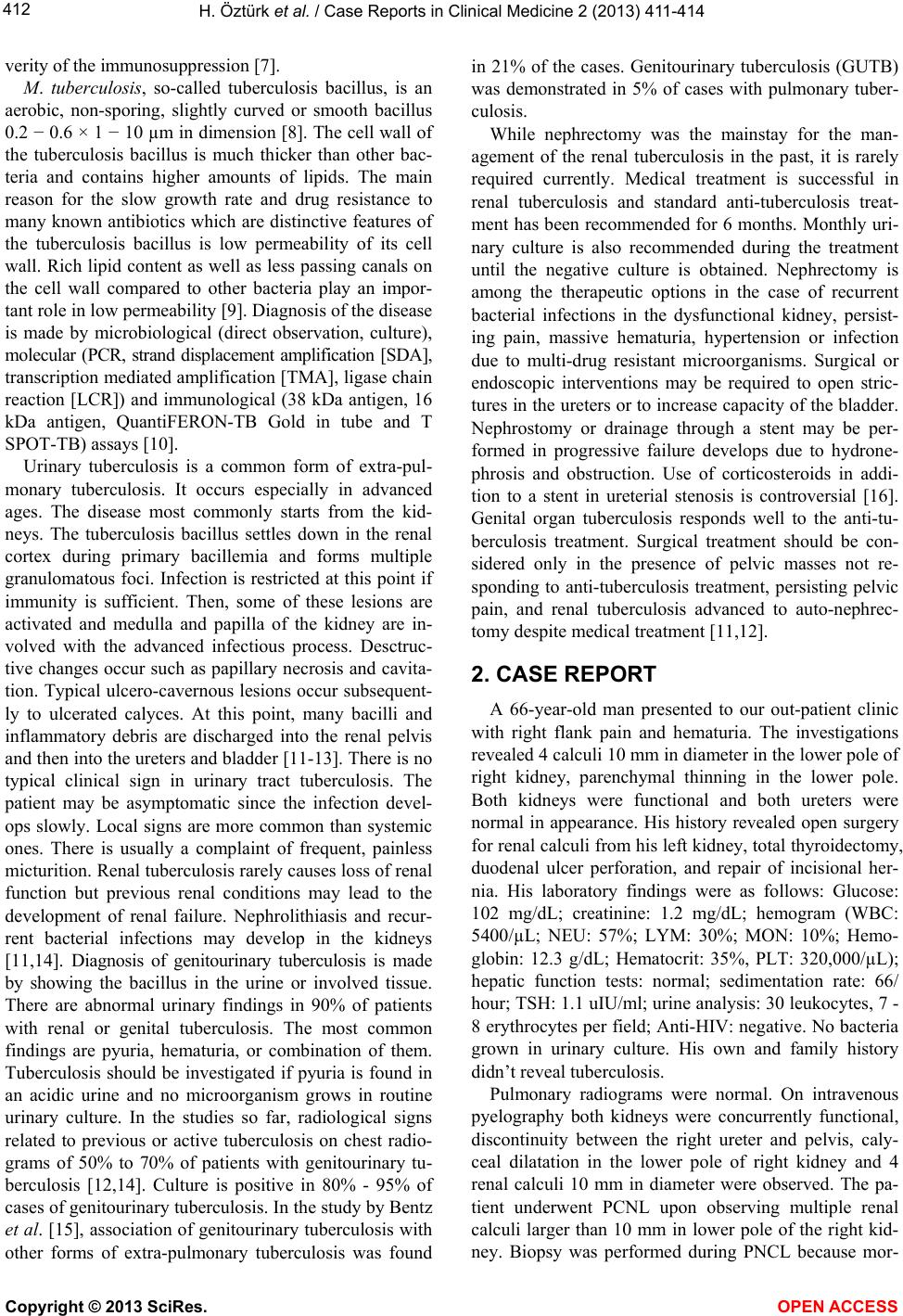 412

H. Öztürk et al. / Case Reports in Clinical Medicine 2 (2013) 411-414

verity of the immunosuppression [7].

M. tuberculosis, so-called tuberculosis bacillus, is an aerobic, non-sporing, slightly curved or smooth bacillus 0.2 − 0.6 × 1 − 10 µm in dimension [8]. The cell wall of the tuberculosis bacillus is much thicker than other bacteria and contains higher amounts of lipids. The main reason for the slow growth rate and drug resistance to many known antibiotics which are distinctive features of the tuberculosis bacillus is low permeability of its cell wall. Rich lipid content as well as less passing canals on the cell wall compared to other bacteria play an important role in low permeability [9]. Diagnosis of the disease is made by microbiological (direct observation, culture), molecular (PCR, strand displacement amplification [SDA], transcription mediated amplification [TMA], ligase chain reaction [LCR]) and immunological (38 kDa antigen, 16 kDa antigen, QuantiFERON-TB Gold in tube and T SPOT-TB) assays [10].

Urinary tuberculosis is a common form of extra-pulmonary tuberculosis. It occurs especially in advanced ages. The disease most commonly starts from the kidneys. The tuberculosis bacillus settles down in the renal cortex during primary bacillemia and forms multiple granulomatous foci. Infection is restricted at this point if immunity is sufficient. Then, some of these lesions are activated and medulla and papilla of the kidney are involved with the advanced infectious process. Desctructive changes occur such as papillary necrosis and cavitation. Typical ulcero-cavernous lesions occur subsequently to ulcerated calyces. At this point, many bacilli and inflammatory debris are discharged into the renal pelvis and then into the ureters and bladder [11-13]. There is no typical clinical sign in urinary tract tuberculosis. The patient may be asymptomatic since the infection develops slowly. Local signs are more common than systemic ones. There is usually a complaint of frequent, painless micturition. Renal tuberculosis rarely causes loss of renal function but previous renal conditions may lead to the development of renal failure. Nephrolithiasis and recurrent bacterial infections may develop in the kidneys [11,14]. Diagnosis of genitourinary tuberculosis is made by showing the bacillus in the urine or involved tissue. There are abnormal urinary findings in 90% of patients with renal or genital tuberculosis. The most common findings are pyuria, hematuria, or combination of them. Tuberculosis should be investigated if pyuria is found in an acidic urine and no microorganism grows in routine urinary culture. In the studies so far, radiological signs related to previous or active tuberculosis on chest radiograms of 50% to 70% of patients with genitourinary tuberculosis [12,14]. Culture is positive in 80% - 95% of cases of genitourinary tuberculosis. In the study by Bentz et al. [15], association of genitourinary tuberculosis with other forms of extra-pulmonary tuberculosis was found in 21% of the cases. Genitourinary tuberculosis (GUTB) was demonstrated in 5% of cases with pulmonary tuberculosis.

While nephrectomy was the mainstay for the management of the renal tuberculosis in the past, it is rarely required currently. Medical treatment is successful in renal tuberculosis and standard anti-tuberculosis treatment has been recommended for 6 months. Monthly urinary culture is also recommended during the treatment until the negative culture is obtained. Nephrectomy is among the therapeutic options in the case of recurrent bacterial infections in the dysfunctional kidney, persisting pain, massive hematuria, hypertension or infection due to multi-drug resistant microorganisms. Surgical or endoscopic interventions may be required to open strictures in the ureters or to increase capacity of the bladder. Nephrostomy or drainage through a stent may be performed in progressive failure develops due to hydronephrosis and obstruction. Use of corticosteroids in addition to a stent in ureterial stenosis is controversial [16]. Genital organ tuberculosis responds well to the anti-tuberculosis treatment. Surgical treatment should be considered only in the presence of pelvic masses not responding to anti-tuberculosis treatment, persisting pelvic pain, and renal tuberculosis advanced to auto-nephrectomy despite medical treatment [11,12].

2. CASE REPORT

A 66-year-old man presented to our out-patient clinic with right flank pain and hematuria. The investigations revealed 4 calculi 10 mm in diameter in the lower pole of right kidney, parenchymal thinning in the lower pole. Both kidneys were functional and both ureters were normal in appearance. His history revealed open surgery for renal calculi from his left kidney, total thyroidectomy, duodenal ulcer perforation, and repair of incisional hernia. His laboratory findings were as follows: Glucose: 102 mg/dL; creatinine: 1.2 mg/dL; hemogram (WBC: 5400/µL; NEU: 57%; LYM: 30%; MON: 10%; Hemoglobin: 12.3 g/dL; Hematocrit: 35%, PLT: 320,000/µL); hepatic function tests: normal; sedimentation rate: 66/hour; TSH: 1.1 uIU/ml; urine analysis: 30 leukocytes, 7 - 8 erythrocytes per field; Anti-HIV: negative. No bacteria grown in urinary culture. His own and family history didn't reveal tuberculosis.

Pulmonary radiograms were normal. On intravenous pyelography both kidneys were concurrently functional, discontinuity between the right ureter and pelvis, calyceal dilatation in the lower pole of right kidney and 4 renal calculi 10 mm in diameter were observed. The patient underwent PCNL upon observing multiple renal calculi larger than 10 mm in lower pole of the right kidney. Biopsy was performed during PNCL because mor-

Copyright © 2013 SciRes.

OPEN ACCESS